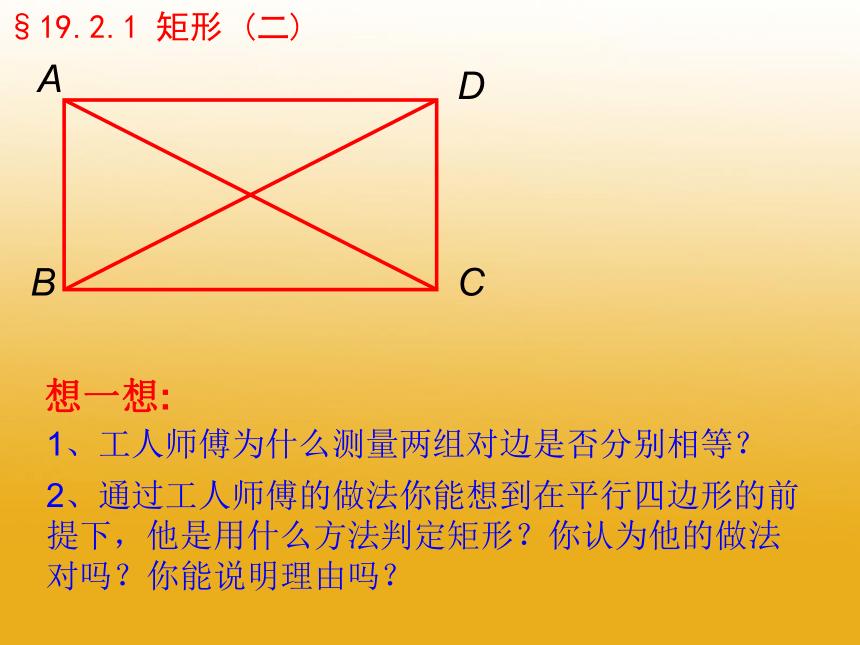 §19.2.1 矩形（二）

A D B C

想一想:

1、工人师傅为什么测量两组对边是否分别相等？

2、通过工人师傅的做法你能想到在平行四边形的前提下，他是用什么方法判定矩形？你认为他的做法对吗？你能说明理由吗？